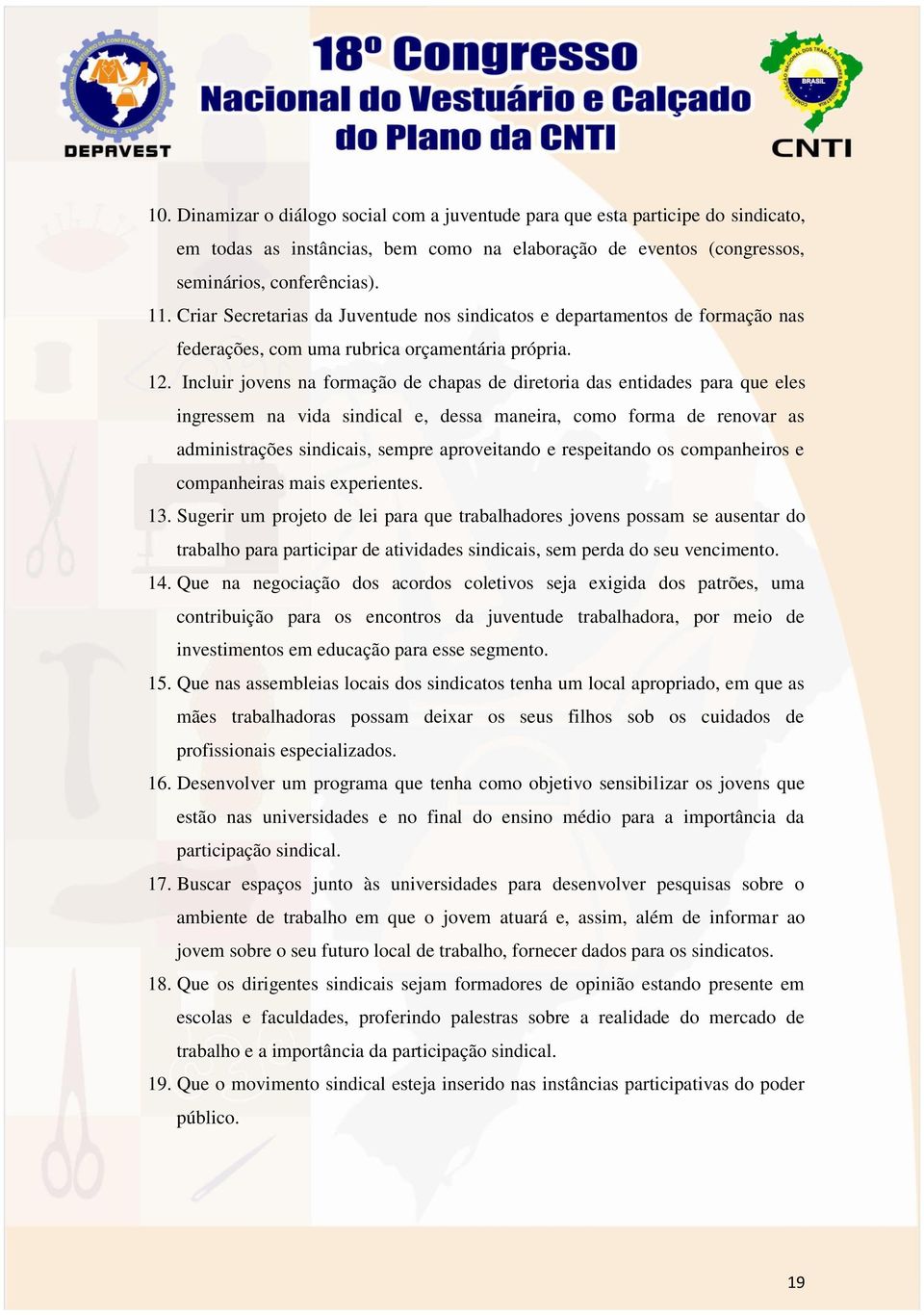 DEPAVEST

18º Congresso
Nacional do Vestuário e Calçado
do Plano da CNTI

BRASIL
CNTI

10. Dinamizar o diálogo social com a juventude para que esta participe do sindicato, em todas as instâncias, bem como na elaboração de eventos (congressos, seminários, conferências).

11. Criar Secretarias da Juventude nos sindicatos e departamentos de formação nas federações, com uma rubrica orçamentária própria.

12. Incluir jovens na formação de chapas de diretoria das entidades para que eles ingressem na vida sindical e, dessa maneira, como forma de renovar as administrações sindicais, sempre aproveitando e respeitando os companheiros e companheiras mais experientes.

13. Sugerir um projeto de lei para que trabalhadores jovens possam se ausentar do trabalho para participar de atividades sindicais, sem perda do seu vencimento.

14. Que na negociação dos acordos coletivos seja exigida dos patrões, uma contribuição para os encontros da juventude trabalhadora, por meio de investimentos em educação para esse segmento.

15. Que nas assembleias locais dos sindicatos tenha um local apropriado, em que as mães trabalhadoras possam deixar os seus filhos sob os cuidados de profissionais especializados.

16. Desenvolver um programa que tenha como objetivo sensibilizar os jovens que estão nas universidades e no final do ensino médio para a importância da participação sindical.

17. Buscar espaços junto às universidades para desenvolver pesquisas sobre o ambiente de trabalho em que o jovem atuará e, assim, além de informar ao jovem sobre o seu futuro local de trabalho, fornecer dados para os sindicatos.

18. Que os dirigentes sindicais sejam formadores de opinião estando presente em escolas e faculdades, proferindo palestras sobre a realidade do mercado de trabalho e a importância da participação sindical.

19. Que o movimento sindical esteja inserido nas instâncias participativas do poder público.

19